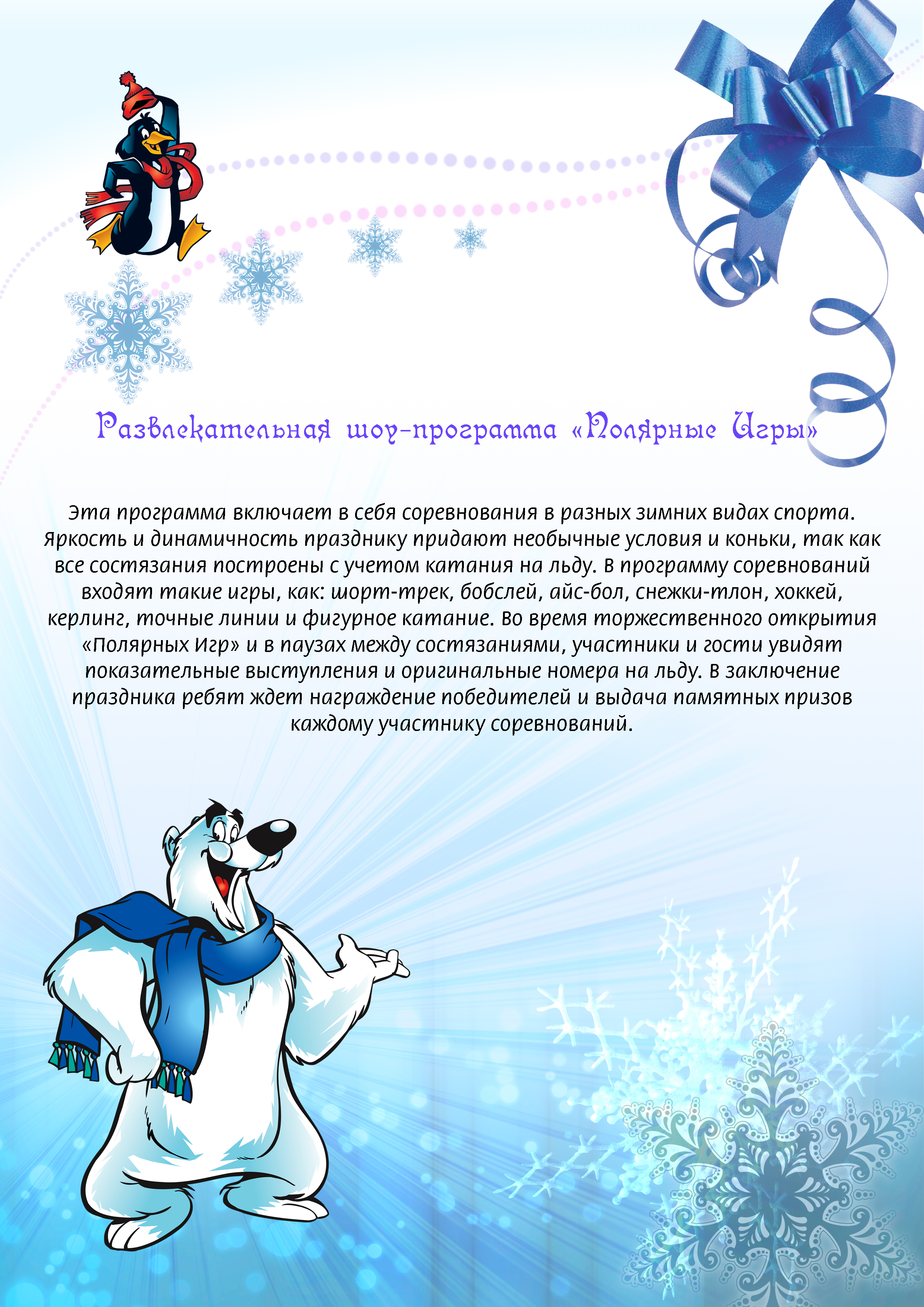 Развлекательная шоу-программа «Полярные Игры»

Эта программа включает в себя соревнования в разных зимних видах спорта. Яркость и динамичность празднику придают необычные условия и коньки, так как все состязания построены с учетом катания на льду. В программу соревнований входят такие игры, как: шорт-трек, бобслей, айс-бол, снежки-тлон, хоккей, керлинг, точные линии и фигурное катание. Во время торжественного открытия «Полярных Игр» и в паузах между состязаниями, участники и гости увидят показательные выступления и оригинальные номера на льду. В заключение праздника ребят ждет награждение победителей и выдача памятных призов каждому участнику соревнований.